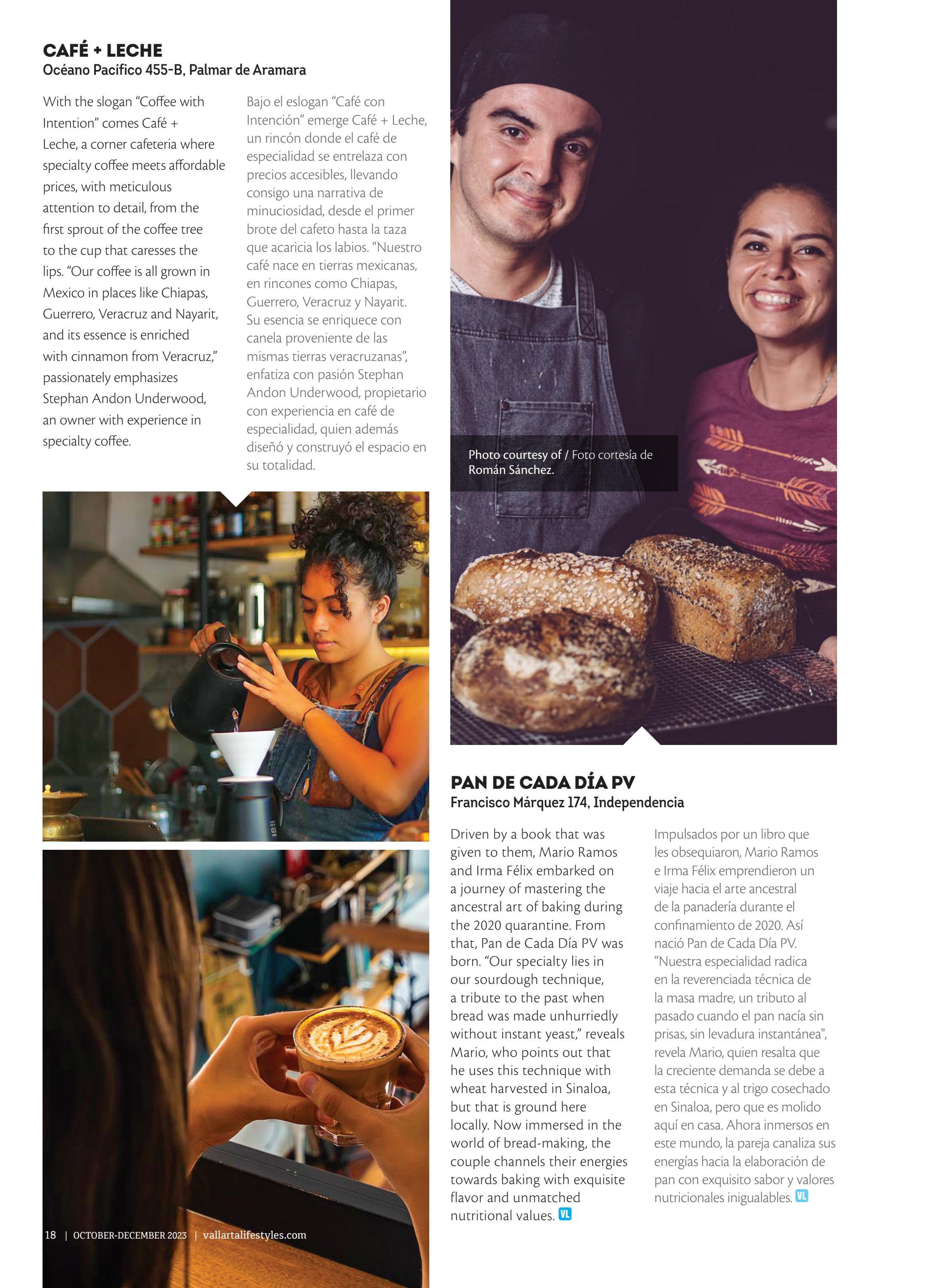 CAFÉ + LECHE
Océano Pacífico 455-B, Palmar de Aramara

With the slogan "Coffee with Intention" comes Café + Leche, a corner cafeteria where specialty coffee meets affordable prices, with meticulous attention to detail, from the first sprout of the coffee tree to the cup that caresses the lips. "Our coffee is all grown in Mexico in places like Chiapas, Guerrero, Veracruz and Nayarit, and its essence is enriched with cinnamon from Veracruz," passionately emphasizes Stephan Andon Underwood, an owner with experience in specialty coffee.

Bajo el eslogan "Café con Intención" emerge Café + Leche, un rincón donde el café de especialidad se entrelaza con precios accesibles, llevando consigo una narrativa de minuciosidad, desde el primer brote del cafeto hasta la taza que acaricia los labios. "Nuestro café nace en tierras mexicanas, en rincones como Chiapas, Guerrero, Veracruz y Nayarit. Su esencia se enriquece con canela proveniente de las mismas tierras veracruzanas", enfatiza con pasión Stephan Andon Underwood, propietario con experiencia en café de especialidad, quien además diseñó y construyó el espacio en su totalidad.

Photo courtesy of / Foto cortesía de Román Sánchez.

PAN DE CADA DÍA PV
Francisco Márquez 174, Independencia

Driven by a book that was given to them, Mario Ramos and Irma Félix embarked on a journey of mastering the ancestral art of baking during the 2020 quarantine. From that, Pan de Cada Día PV was born. "Our specialty lies in our sourdough technique, a tribute to the past when bread was made unhurriedly without instant yeast," reveals Mario, who points out that he uses this technique with wheat harvested in Sinaloa, but that is ground here locally. Now immersed in the world of bread-making, the couple channels their energies towards baking with exquisite flavor and unmatched nutritional values. VL

Impulsados por un libro que les obsequiaron, Mario Ramos e Irma Félix emprendieron un viaje hacia el arte ancestral de la panadería durante el confinamiento de 2020. Así nació Pan de Cada Día PV. "Nuestra especialidad radica en la reverenciada técnica de la masa madre, un tributo al pasado cuando el pan nacía sin prisas, sin levadura instantánea", revela Mario, quien resalta que la creciente demanda se debe a esta técnica y al trigo cosechado en Sinaloa, pero que es molido aquí en casa. Ahora inmersos en este mundo, la pareja canaliza sus energías hacia la elaboración de pan con exquisito sabor y valores nutricionales inigualables. VL

18 | OCTOBER-DECEMBER 2023 | vallartalifestyles.com